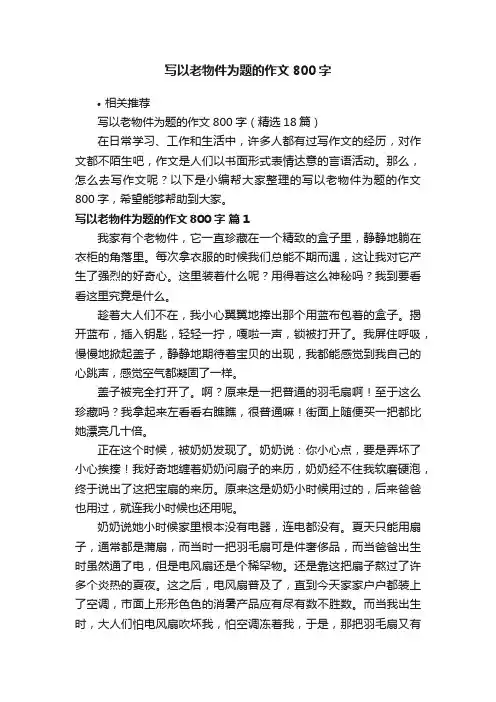 写以老物件为题的作文 800 字

• 相关推荐

写以老物件为题的作文 800 字（精选 18 篇）

在日常学习、工作和生活中，许多人都有过写作文的经历，对作文都不陌生吧，作文是人们以书面形式表情达意的言语活动。那么，怎么去写作文呢？以下是小编帮大家整理的写以老物件为题的作文 800 字，希望能够帮助到大家。

写以老物件为题的作文 800 字 篇 1

我家有个老物件，它一直珍藏在一个精致的盒子里，静静地躺在衣柜的角落里。每次拿衣服的时候我们总能不期而遇，这让我对它产生了强烈的好奇心。这里装着什么呢？用得着这么神秘吗？我到要看看这里究竟是什么。

趁着大人们不在，我小心翼翼地捧出那个用蓝布包着的盒子。揭开蓝布，插入钥匙，轻轻一拧，嘎啦一声，锁被打开了。我屏住呼吸，慢慢地掀起盖子，静静地期待着宝贝的出现，我都能感觉到我自己的心跳声，感觉空气都凝固了一样。

盖子被完全打开了。啊？原来是一把普通的羽毛扇啊！至于这么珍藏吗？我拿起来左看看右瞧瞧，很普通嘛！街面上随便买一把都比她漂亮几十倍。

正在这个时候，被奶奶发现了。奶奶说：你小心点，要是弄坏了小心挨揍！我好奇地缠着奶奶问扇子的来历，奶奶经不住我软磨硬泡，终于说出了这把宝扇的来历。原来这是奶奶小时候用过的，后来爸爸也用过，就连我小时候也还用呢。

奶奶说她小时候家里根本没有电器，连电都没有。夏天只能用扇子，通常都是蒲扇，而当时一把羽毛扇可是件奢侈品，而当爸爸出生时虽然通了电，但是电风扇还是个稀罕物。还是靠这把扇子熬过了许多个炎热的夏夜。这之后，电风扇普及了，直到今天家家户户都装上了空调，市面上形形色色的消暑产品应有尽有数不胜数。而当我出生时，大人们怕电风扇吹坏我，怕空调冻着我，于是，那把羽毛扇又有